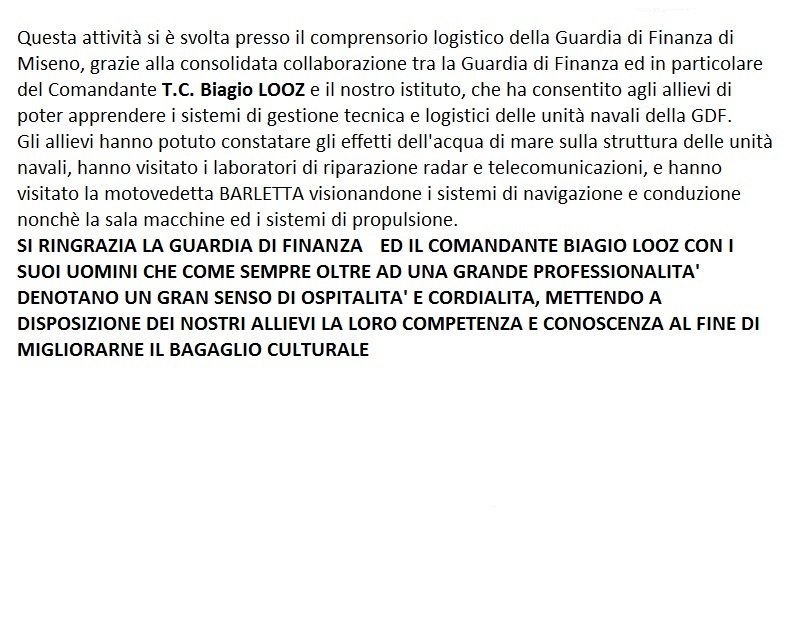 Questa attività si è svolta presso il comprensorio logistico della Guardia di Finanza di Miseno, grazie alla consolidata collaborazione tra la Guardia di Finanza ed in particolare del Comandante T.C. Biagio LOOZ e il nostro istituto, che ha consentito agli allievi di poter apprendere i sistemi di gestione tecnica e logistici delle unità navali della GDF.
Gli allievi hanno potuto constatare gli effetti dell'acqua di mare sulla struttura delle unità navali, hanno visitato i laboratori di riparazione radar e telecomunicazioni, e hanno visitato la motovedetta BARLETTA visionandone i sistemi di navigazione e conduzione nonchè la sala macchine ed i sistemi di propulsione.
SI RINGRAZIA LA GUARDIA DI FINANZA ED IL COMANDANTE BIAGIO LOOZ CON I SUOI UOMINI CHE COME SEMPRE OLTRE AD UNA GRANDE PROFESSIONALITA' DENOTANO UN GRAN SENSO DI OSPITALITA' E CORDIALITA, METTENDO A DISPOSIZIONE DEI NOSTRI ALLIEVI LA LORO COMPETENZA E CONOSCENZA AL FINE DI MIGLIORARNE IL BAGAGLIO CULTURALE